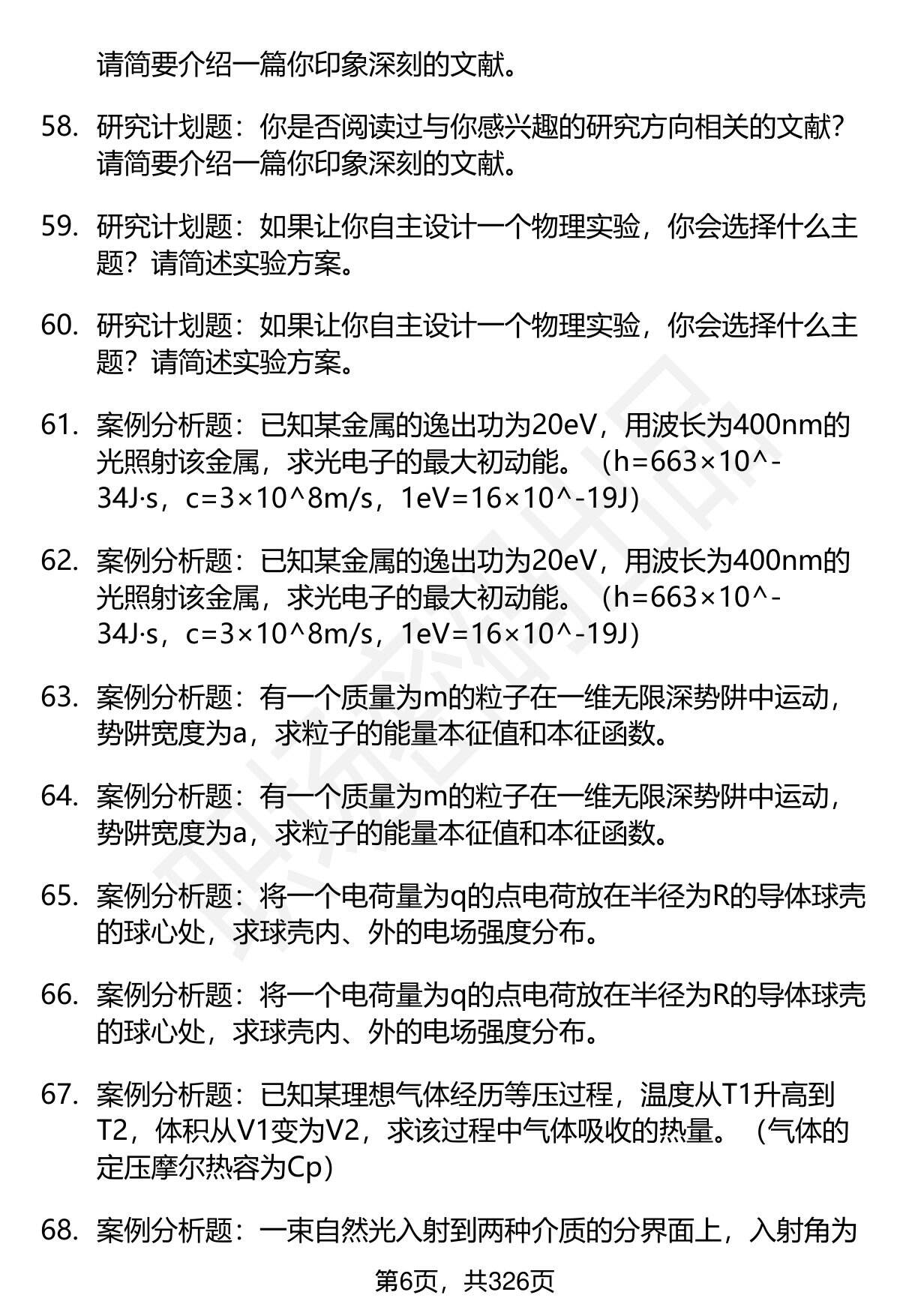 请简要介绍一篇你印象深刻的文献。

58. 研究计划题：你是否阅读过与你感兴趣的研究方向相关的文献？请简要介绍一篇你印象深刻的文献。

59. 研究计划题：如果让你自主设计一个物理实验，你会选择什么主题？请简述实验方案。

60. 研究计划题：如果让你自主设计一个物理实验，你会选择什么主题？请简述实验方案。

61. 案例分析题：已知某金属的逸出功为20eV，用波长为400nm的光照射该金属，求光电子的最大初动能。（h=663×10^-34J·s，c=3×10^8m/s，1eV=16×10^-19J）

62. 案例分析题：已知某金属的逸出功为20eV，用波长为400nm的光照射该金属，求光电子的最大初动能。（h=663×10^-34J·s，c=3×10^8m/s，1eV=16×10^-19J）

63. 案例分析题：有一个质量为m的粒子在一维无限深势阱中运动，势阱宽度为a，求粒子的能量本征值和本征函数。

64. 案例分析题：有一个质量为m的粒子在一维无限深势阱中运动，势阱宽度为a，求粒子的能量本征值和本征函数。

65. 案例分析题：将一个电荷量为q的点电荷放在半径为R的导体球壳的球心处，求球壳内、外的电场强度分布。

66. 案例分析题：将一个电荷量为q的点电荷放在半径为R的导体球壳的球心处，求球壳内、外的电场强度分布。

67. 案例分析题：已知某理想气体经历等压过程，温度从T1升高到T2，体积从V1变为V2，求该过程中气体吸收的热量。（气体的定压摩尔热容为Cp）

68. 案例分析题：一束自然光入射到两种介质的分界面上，入射角为

第6页，共326页